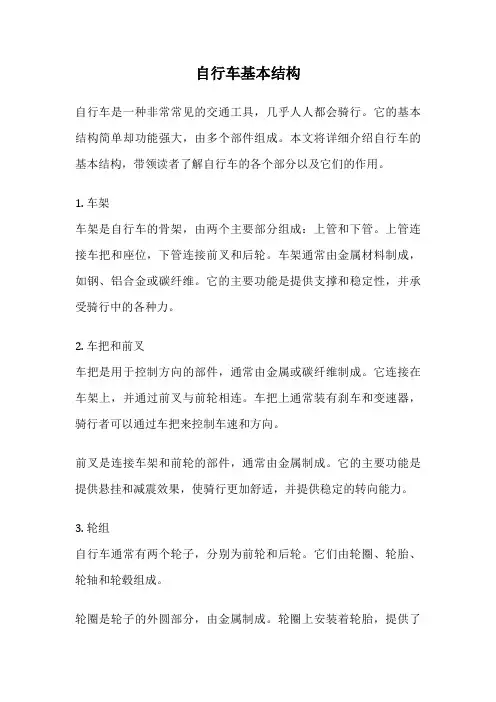 自行车基本结构

自行车是一种非常常见的交通工具，几乎人人都会骑行。它的基本结构简单却功能强大，由多个部件组成。本文将详细介绍自行车的基本结构，带领读者了解自行车的各个部分以及它们的作用。

1. 车架
车架是自行车的骨架，由两个主要部分组成：上管和下管。上管连接车把和座位，下管连接前叉和后轮。车架通常由金属材料制成，如钢、铝合金或碳纤维。它的主要功能是提供支撑和稳定性，并承受骑行中的各种力。

2. 车把和前叉
车把是用于控制方向的部件，通常由金属或碳纤维制成。它连接在车架上，并通过前叉与前轮相连。车把上通常装有刹车和变速器，骑行者可以通过车把来控制车速和方向。

前叉是连接车架和前轮的部件，通常由金属制成。它的主要功能是提供悬挂和减震效果，使骑行更加舒适，并提供稳定的转向能力。

3. 轮组
自行车通常有两个轮子，分别为前轮和后轮。它们由轮圈、轮胎、轮轴和轮毂组成。

轮圈是轮子的外圆部分，由金属制成。轮圈上安装着轮胎，提供了